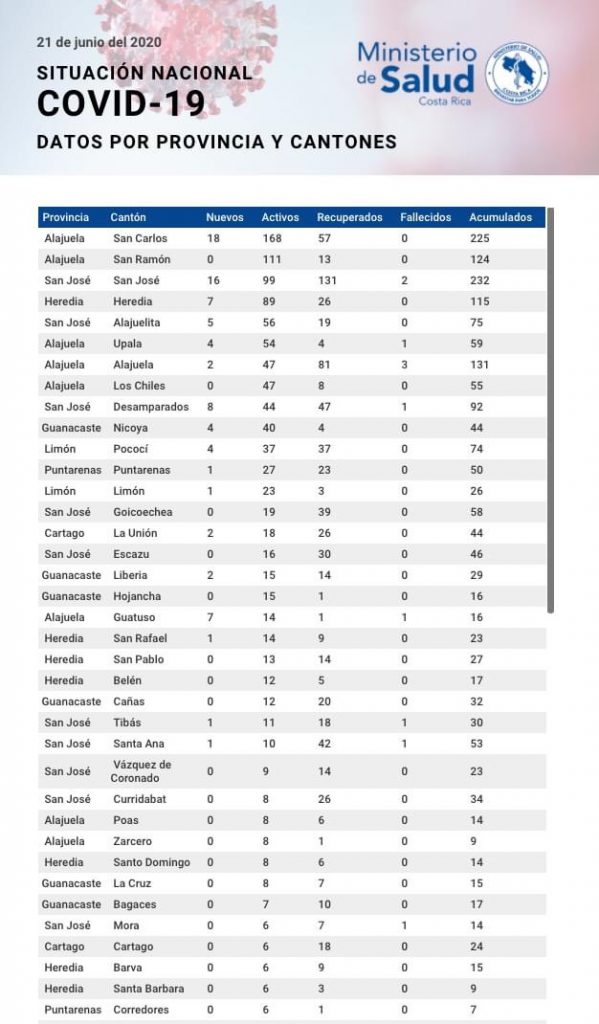 21 de junio del 2020

SITUACIÓN NACIONAL
COVID-19

DATOS POR PROVINCIA Y CANTONES

Ministerio de Salud
Costa Rica

| Provincia | Cantón | Nuevos | Activos | Recuperados | Fallecidos | Acumulados |
|---|---|---|---|---|---|---|
| Alajuela | San Carlos | 18 | 168 | 57 | 0 | 225 |
| Alajuela | San Ramón | 0 | 111 | 13 | 0 | 124 |
| San José | San José | 16 | 99 | 131 | 2 | 232 |
| Heredia | Heredia | 7 | 89 | 26 | 0 | 115 |
| San José | Alajuelita | 5 | 56 | 19 | 0 | 75 |
| Alajuela | Upala | 4 | 54 | 4 | 1 | 59 |
| Alajuela | Alajuela | 2 | 47 | 81 | 3 | 131 |
| Alajuela | Los Chiles | 0 | 47 | 8 | 0 | 55 |
| San José | Desamparados | 8 | 44 | 47 | 1 | 92 |
| Guanacaste | Nicoya | 4 | 40 | 4 | 0 | 44 |
| Limón | Pococí | 4 | 37 | 37 | 0 | 74 |
| Puntarenas | Puntarenas | 1 | 27 | 23 | 0 | 50 |
| Limón | Limón | 1 | 23 | 3 | 0 | 26 |
| San José | Goicoechea | 0 | 19 | 39 | 0 | 58 |
| Cartago | La Unión | 2 | 18 | 26 | 0 | 44 |
| San José | Escazu | 0 | 16 | 30 | 0 | 46 |
| Guanacaste | Liberia | 2 | 15 | 14 | 0 | 29 |
| Guanacaste | Hojancha | 0 | 15 | 1 | 0 | 16 |
| Alajuela | Guatuso | 7 | 14 | 1 | 1 | 16 |
| Heredia | San Rafael | 1 | 14 | 9 | 0 | 23 |
| Heredia | San Pablo | 0 | 13 | 14 | 0 | 27 |
| Heredia | Belén | 0 | 12 | 5 | 0 | 17 |
| Guanacaste | Cañas | 0 | 12 | 20 | 0 | 32 |
| San José | Tibás | 1 | 11 | 18 | 1 | 30 |
| San José | Santa Ana | 1 | 10 | 42 | 1 | 53 |
| San José | Vázquez de Coronado | 0 | 9 | 14 | 0 | 23 |
| San José | Curridabat | 0 | 8 | 26 | 0 | 34 |
| Alajuela | Poas | 0 | 8 | 6 | 0 | 14 |
| Alajuela | Zarcero | 0 | 8 | 1 | 0 | 9 |
| Heredia | Santo Domingo | 0 | 8 | 6 | 0 | 14 |
| Guanacaste | La Cruz | 0 | 8 | 7 | 0 | 15 |
| Guanacaste | Bagaces | 0 | 7 | 10 | 0 | 17 |
| San José | Mora | 0 | 6 | 7 | 1 | 14 |
| Cartago | Cartago | 0 | 6 | 18 | 0 | 24 |
| Heredia | Barva | 0 | 6 | 9 | 0 | 15 |
| Heredia | Santa Barbara | 0 | 6 | 3 | 0 | 9 |
| Puntarenas | Corredores | 0 | 6 | 1 | 0 | 7 |